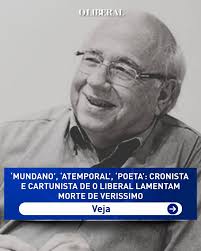 O LIBERAL

'MUNDANO', 'ATEMPORAL', 'POETA': CRONISTA E CARTUNISTA DE O LIBERAL LAMENTAM MORTE DE VERISSIMO

Veja